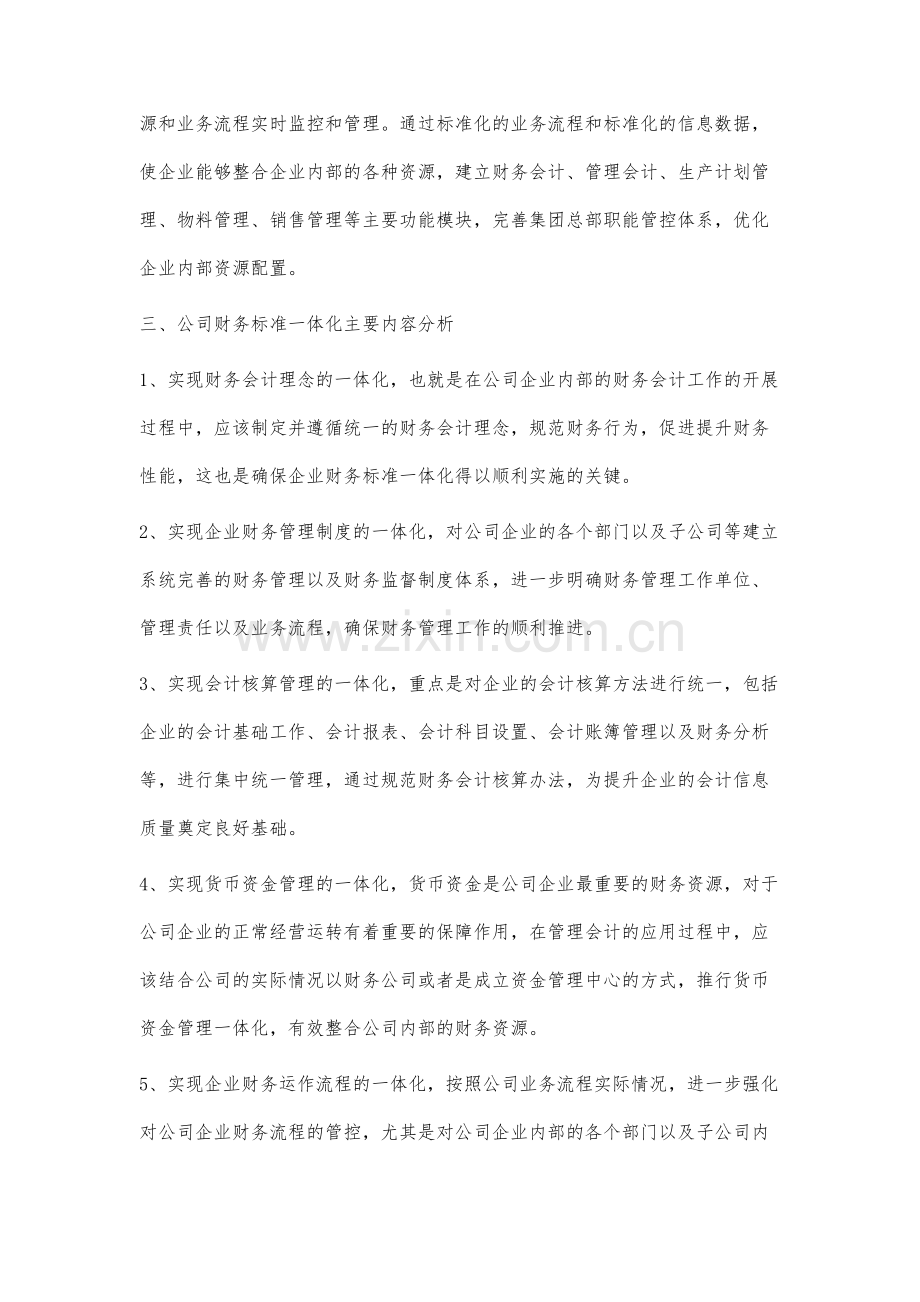 源和业务流程实时监控和管理。通过标准化的业务流程和标准化的信息数据，使企业能够整合企业内部的各种资源，建立财务会计、管理会计、生产计划管理、物料管理、销售管理等主要功能模块，完善集团总部职能管控体系，优化企业内部资源配置。

三、公司财务标准一体化主要内容分析

1、实现财务会计理念的一体化，也就是在公司企业内部的财务会计工作的开展过程中，应该制定并遵循统一的财务会计理念，规范财务行为，促进提升财务性能，这也是确保企业财务标准一体化得以顺利实施的关键。

2、实现企业财务管理制度的一体化，对公司企业的各个部门以及子公司等建立系统完善的财务管理以及财务监督制度体系，进一步明确财务管理工作单位、管理责任以及业务流程，确保财务管理工作的顺利推进。

3、实现会计核算管理的一体化，重点是对企业的会计核算方法进行统一，包括企业的会计基础工作、会计报表、会计科目设置、会计账簿管理以及财务分析等，进行集中统一管理，通过规范财务会计核算办法，为提升企业的会计信息质量奠定良好基础。

4、实现货币资金管理的一体化，货币资金是公司企业最重要的财务资源，对于公司企业的正常经营运转有着重要的保障作用，在管理会计的应用过程中，应该结合公司的实际情况以财务公司或者是成立资金管理中心的方式，推行货币资金管理一体化，有效整合公司内部的财务资源。

5、实现企业财务运作流程的一体化，按照公司业务流程实际情况，进一步强化对公司企业财务流程的管控，尤其是对公司企业内部的各个部门以及子公司内

www.zixin.com.cn